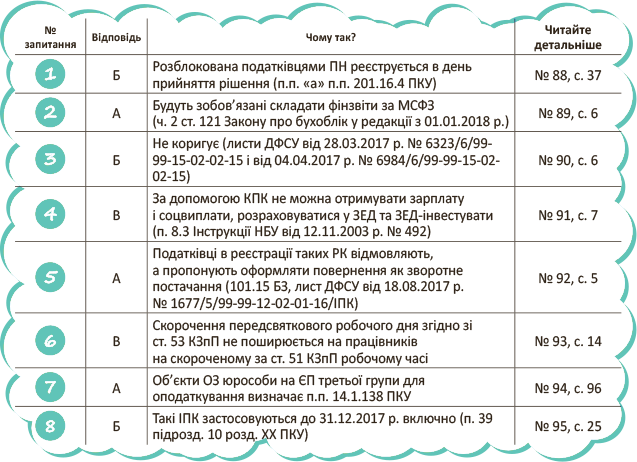 | № запитання | Відповідь | Чому так? | Читайте детальніше |
|---|---|---|---|
| 1 | Б | Розблокована податківцями ПН реєструється в день прийняття рішення (п.п. «а» п.п. 201.16.4 ПКУ) | № 88, с. 37 |
| 2 | А | Будуть зобов'язані складати фінзвіти за МСФЗ (ч. 2 ст. 121 Закону про бухоблік у редакції з 01.01.2018 р.) | № 89, с. 6 |
| 3 | Б | Не коригує (листи ДФСУ від 28.03.2017 р. № 6323/6/99-99-15-02-02-15 і від 04.04.2017 р. № 6984/6/99-99-15-02-02-15) | № 90, с. 6 |
| 4 | В | За допомогою КПК не можна отримувати зарплату і соцвиплати, розраховуватися у ЗЕД та ЗЕД-інвестувати (п. 8.3 Інструкції НБУ від 12.11.2003 р. № 492) | № 91, с. 7 |
| 5 | А | Податківці в реєстрації таких РК відмовляють, а пропонують оформляти повернення як зворотне постачання (101.15 БЗ, лист ДФСУ від 18.08.2017 р. № 1677/5/99-99-12-02-01-16/ІПК) | № 92, с. 5 |
| 6 | В | Скорочення передсвяткового робочого дня згідно зі ст. 53 КЗпП не поширюється на працівників на скороченому за ст. 51 КЗпП робочому часі | № 93, с. 14 |
| 7 | А | Об'єкти ОЗ юрособи на ЄП третьої групи для оподаткування визначає п.п. 14.1.138 ПКУ | № 94, с. 96 |
| 8 | Б | Такі ІПК застосовуються до 31.12.2017 р. включно (п. 39 підрозд. 10 розд. XX ПКУ) | № 95, с. 25 |